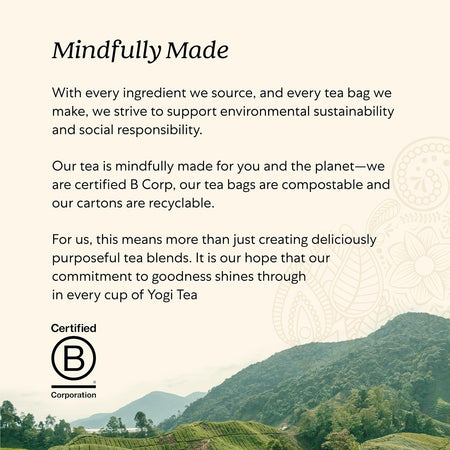 Mindfully Made

With every ingredient we source, and every tea bag we make, we strive to support environmental sustainability and social responsibility.

Our tea is mindfully made for you and the planet—we are certified B Corp, our tea bags are compostable and our cartons are recyclable.

For us, this means more than just creating deliciously purposeful tea blends. It is our hope that our commitment to goodness shines through in every cup of Yogi Tea

Certified
B
Corporation